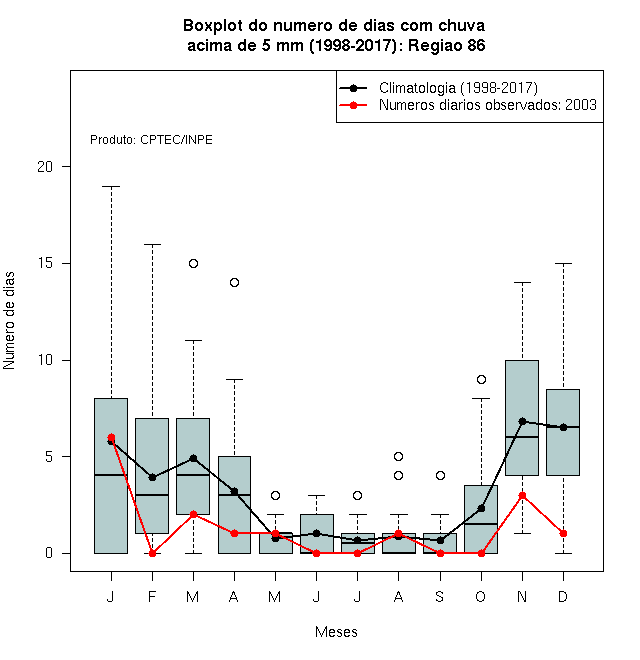 Boxplot do numero de dias com chuva
acima de 5 mm (1998-2017): Regiao 86

Climatologia (1998-2017)
Numeros diarios observados: 2003

Produto: CPTEC/INPE

Numero de dias

20
15
10
5
0

J F M A M J J A S O N D

Meses